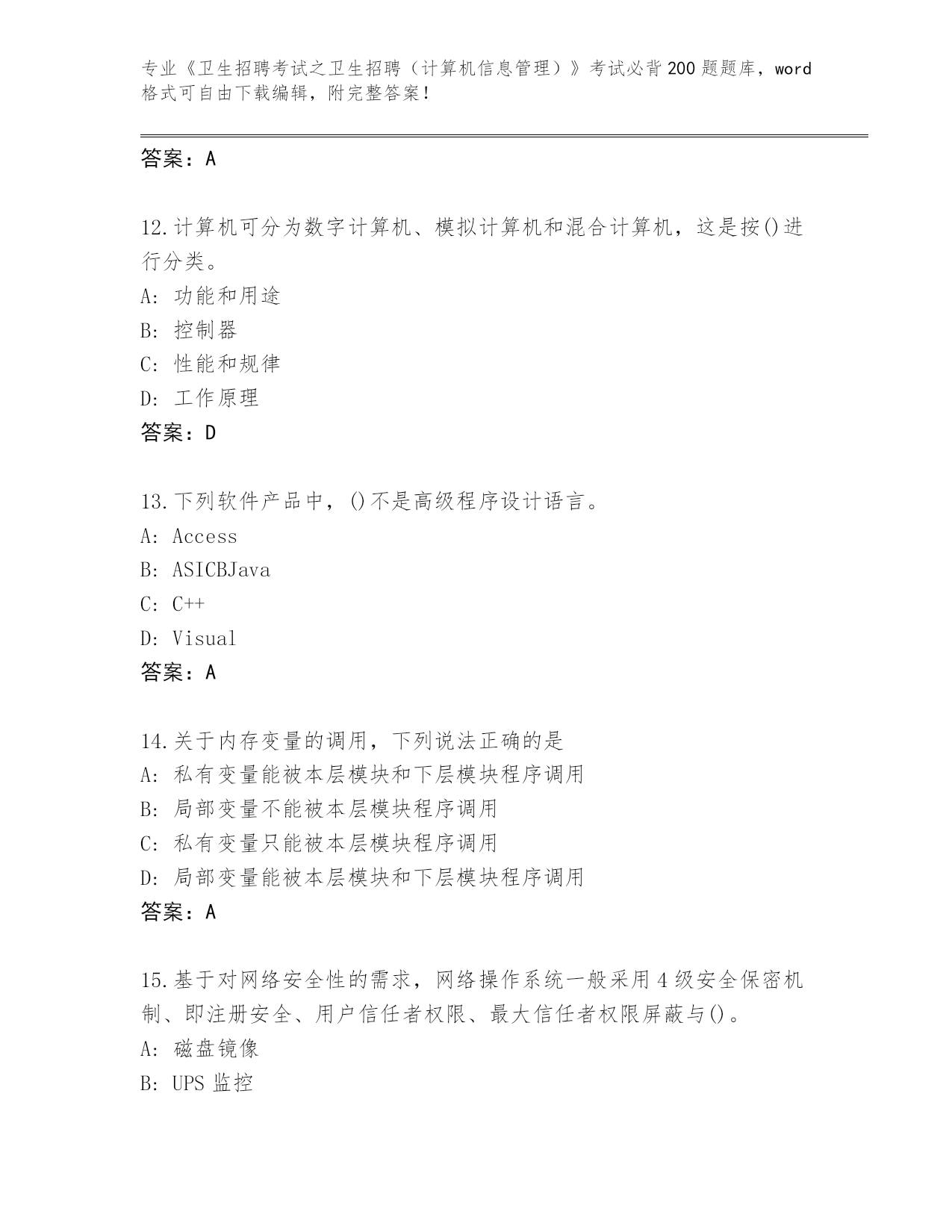 专业《卫生招聘考试之卫生招聘（计算机信息管理）》考试必背200题题库，word格式可自由下载编辑，附完整答案！

答案：A

12.计算机可分为数字计算机、模拟计算机和混合计算机，这是按()进行分类。
A: 功能和用途
B: 控制器
C: 性能和规律
D: 工作原理
答案：D

13.下列软件产品中，()不是高级程序设计语言。
A: Access
B: ASICBJava
C: C++
D: Visual
答案：A

14.关于内存变量的调用，下列说法正确的是
A: 私有变量能被本层模块和下层模块程序调用
B: 局部变量不能被本层模块程序调用
C: 私有变量只能被本层模块程序调用
D: 局部变量能被本层模块和下层模块程序调用
答案：A

15.基于对网络安全性的需求，网络操作系统一般采用4级安全保密机制、即注册安全、用户信任者权限、最大信任者权限屏蔽与()。
A: 磁盘镜像
B: UPS监控